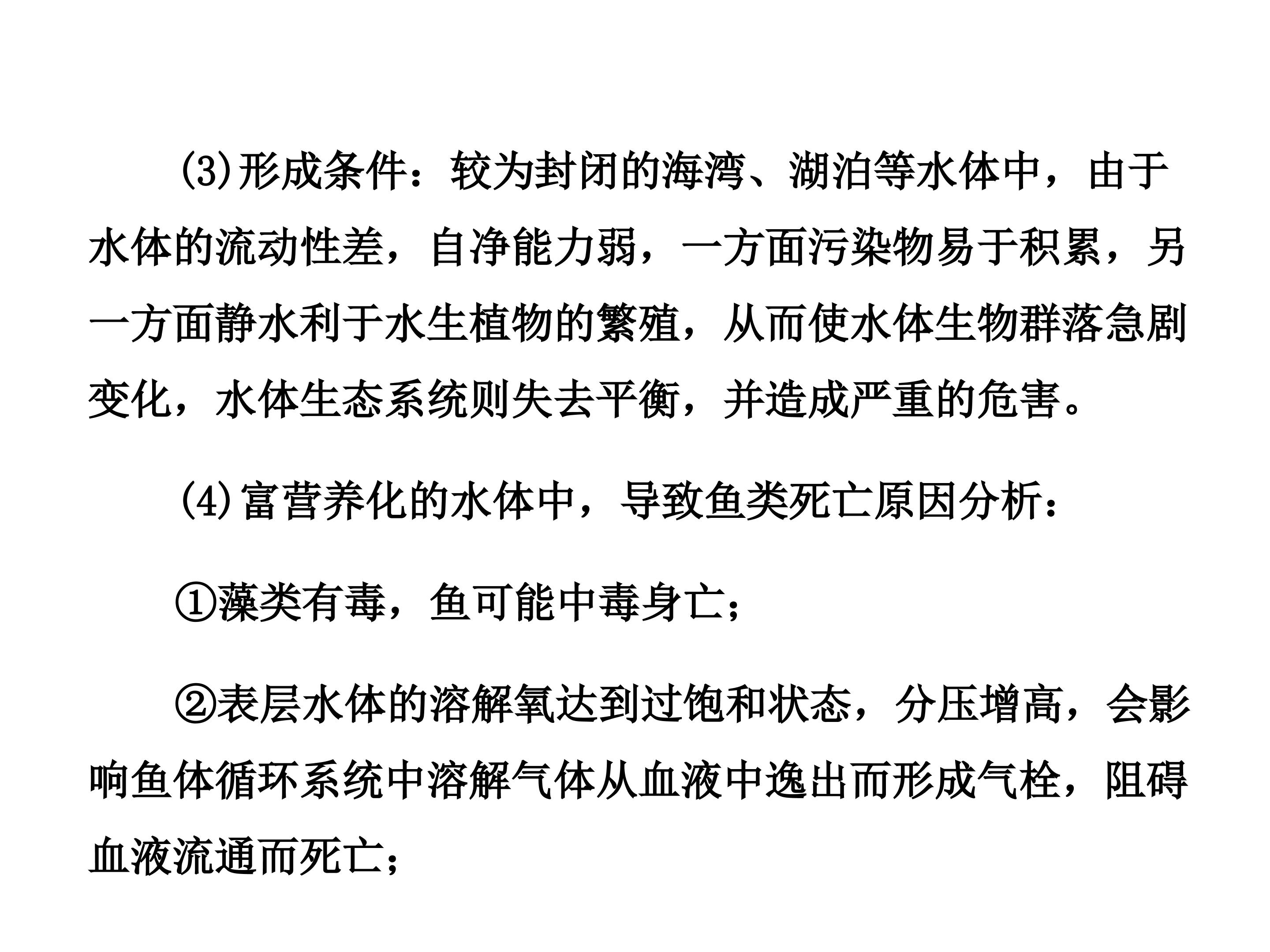 (3)形成条件：较为封闭的海湾、湖泊等水体中，由于水体的流动性差，自净能力弱，一方面污染物易于积累，另一方面静水利于水生植物的繁殖，从而使水体生物群落急剧变化，水体生态系统则失去平衡，并造成严重的危害。

(4)富营养化的水体中，导致鱼类死亡原因分析：

①藻类有毒，鱼可能中毒身亡；

②表层水体的溶解氧达到过饱和状态，分压增高，会影响鱼体循环系统中溶解气体从血液中逸出而形成气栓，阻碍血液流通而死亡；